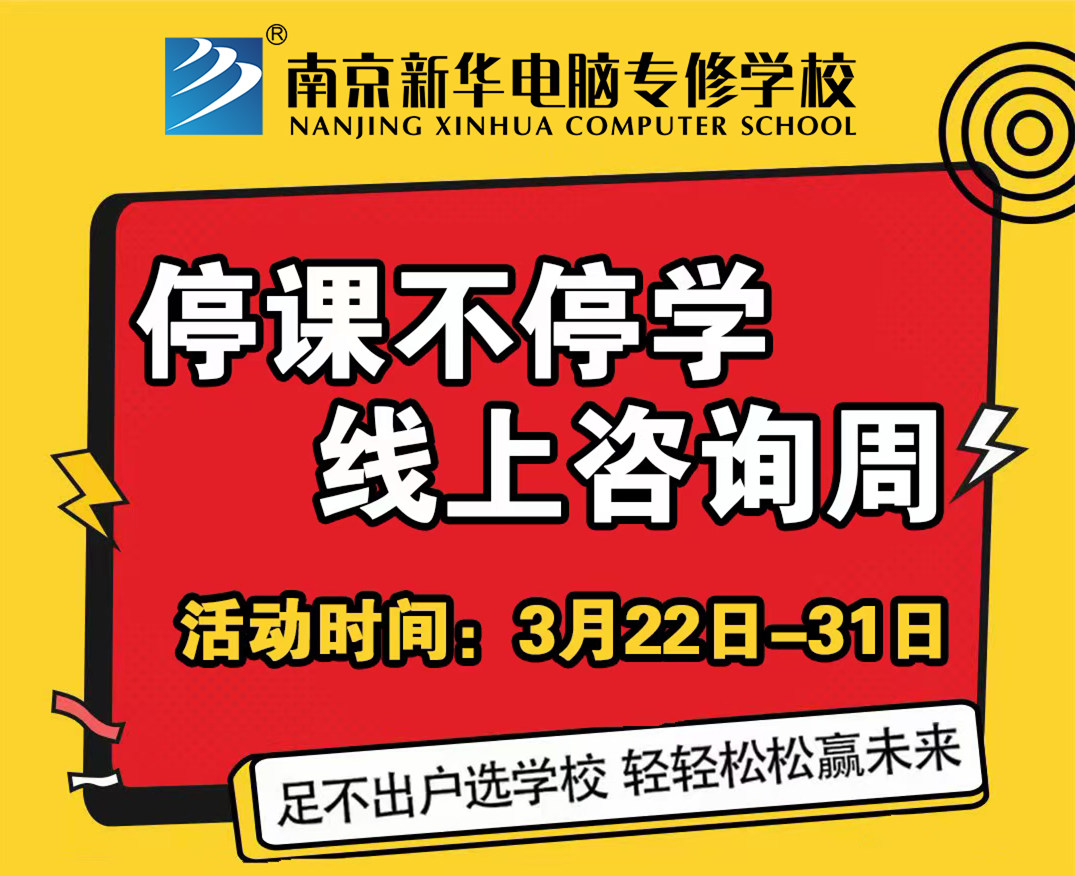 ®
南京新华电脑专修学校
NANJING XINHUA COMPUTER SCHOOL

停课不停学
线上咨询周

活动时间：3月22日–31日

足不出户选学校 轻轻松松赢未来